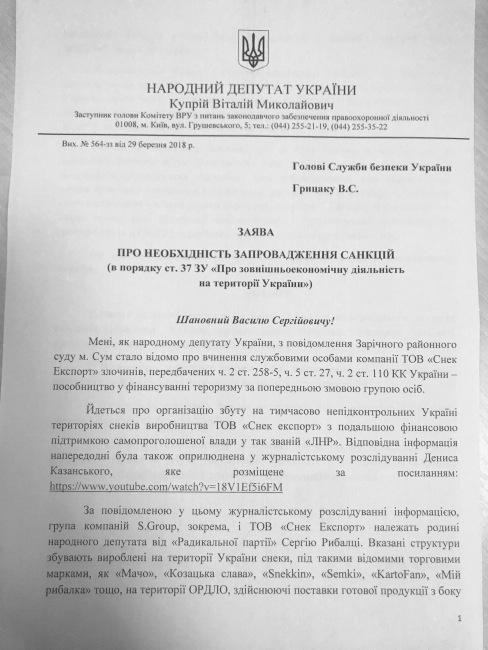 НАРОДНИЙ ДЕПУТАТ УКРАЇНИ
Купрій Віталій Миколайович
Заступник голови Комітету ВРУ з питань законодавчого забезпечення правоохоронної діяльності
01008, м. Київ, вул. Грушевського, 5; тел.: (044) 255-21-19, (044) 255-35-22

Вих. № 564-зз від 29 березня 2018 р.

Голові Служби безпеки України

Грицаку В.С.

ЗАЯВА
ПРО НЕОБХІДНІСТЬ ЗАПРОВАДЖЕННЯ САНКЦІЙ
(в порядку ст. 37 ЗУ «Про зовнішньоекономічну діяльність на території України»)

Шановний Василю Сергійовичу!

Мені, як народному депутату України, з повідомлення Зарічного районного суду м. Сум стало відомо про вчинення службовими особами компанії ТОВ «Снек Експорт» злочинів, передбачених ч. 2 ст. 258-5, ч. 5 ст. 27, ч. 2 ст. 110 КК України – пособництво у фінансуванні тероризму за попередньою змовою групою осіб.

Йдеться про організацію збуту на тимчасово непідконтрольних Україні територіях снеків виробництва ТОВ «Снек експорт» з подальшою фінансовою підтримкою самопроголошеної влади у так званій «ЛНР». Відповідна інформація напередодні була також оприлюднена у журналістському розслідуванні Дениса Казанського, яке розміщене за посиланням: https://www.youtube.com/watch?v=18V1Ef5i6FM

За повідомленою у цьому журналістському розслідуванні інформацією, група компаній S.Group, зокрема, і ТОВ «Снек Експорт» належать родині народного депутата від «Радикальної партії» Сергію Рибалці. Вказані структури збувають вироблені на території України снеки, під такими відомими торговими марками, як «Мачо», «Козацька слава», «Snekkin», «Semki», «KartoFan», «Мій рибалка» тощо, на території ОРДЛО, здійснюючі поставки готової продукції з боку

1